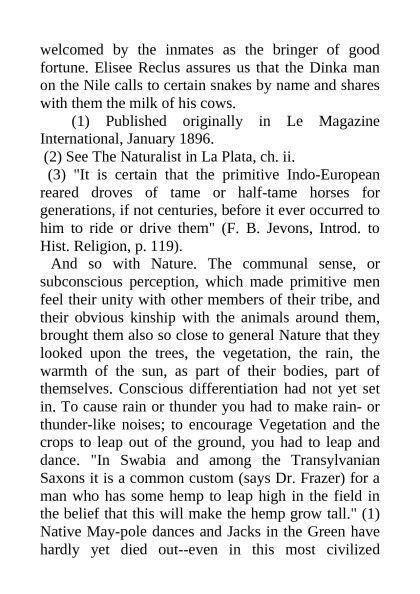 welcomed by the inmates as the bringer of good fortune. Elisee Reclus assures us that the Dinka man on the Nile calls to certain snakes by name and shares with them the milk of his cows.

(1) Published originally in Le Magazine International, January 1896.

(2) See The Naturalist in La Plata, ch. ii.

(3) "It is certain that the primitive Indo-European reared droves of tame or half-tame horses for generations, if not centuries, before it ever occurred to him to ride or drive them" (F. B. Jevons, Introd. to Hist. Religion, p. 119).

And so with Nature. The communal sense, or subconscious perception, which made primitive men feel their unity with other members of their tribe, and their obvious kinship with the animals around them, brought them also so close to general Nature that they looked upon the trees, the vegetation, the rain, the warmth of the sun, as part of their bodies, part of themselves. Conscious differentiation had not yet set in. To cause rain or thunder you had to make rain- or thunder-like noises; to encourage Vegetation and the crops to leap out of the ground, you had to leap and dance. "In Swabia and among the Transylvanian Saxons it is a common custom (says Dr. Frazer) for a man who has some hemp to leap high in the field in the belief that this will make the hemp grow tall." (1) Native May-pole dances and Jacks in the Green have hardly yet died out--even in this most civilized